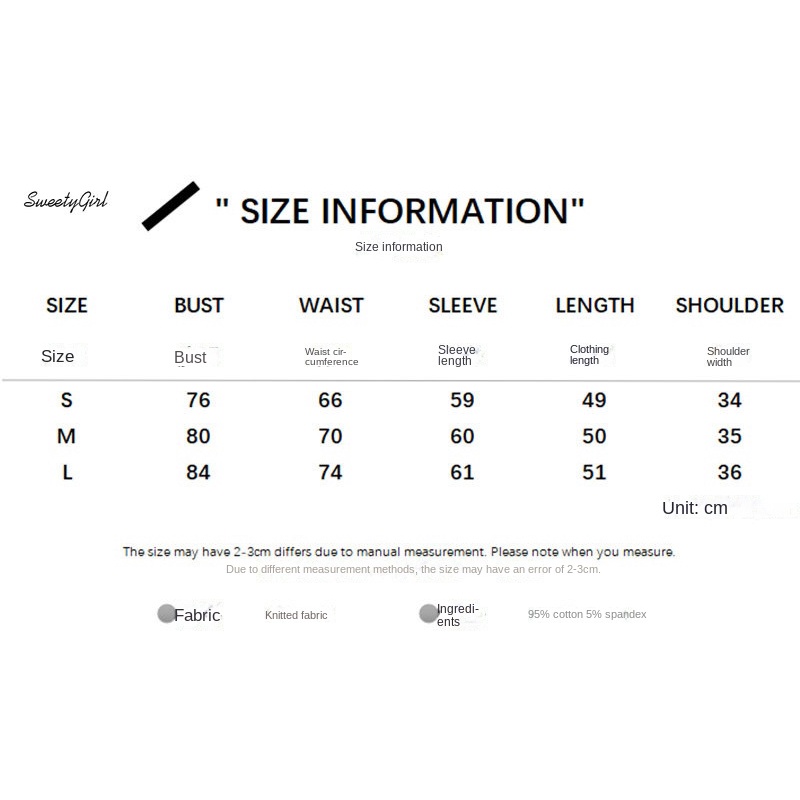 SweetyGirl

" SIZE INFORMATION"

Size information

| SIZE | BUST | WAIST | SLEEVE | LENGTH | SHOULDER |
|---|---|---|---|---|---|
| Size | Bust | Waist circumference | Sleeve length | Clothing length | Shoulder width |
| S | 76 | 66 | 59 | 49 | 34 |
| M | 80 | 70 | 60 | 50 | 35 |
| L | 84 | 74 | 61 | 51 | 36 |

Unit: cm

The size may have 2-3cm differs due to manual measurement. Please note when you measure.

Due to different measurement methods, the size may have an error of 2-3cm.

Fabric Knitted fabric

Ingredients 95% cotton 5% spandex